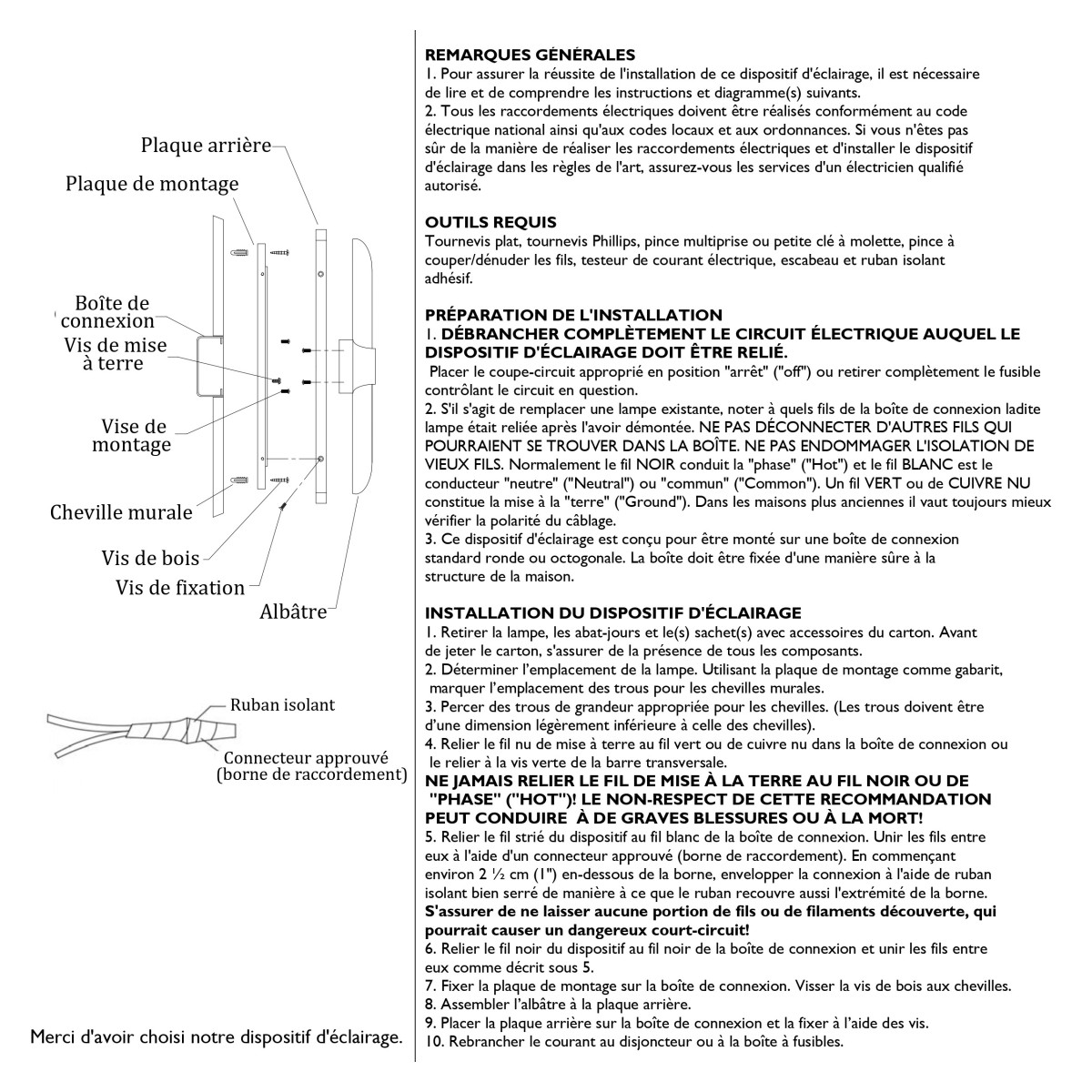 Plaque arrière

Plaque de montage

Boîte de connexion

Vis de mise à terre

Vise de montage

Cheville murale

Vis de bois

Vis de fixation

Albâtre

Ruban isolant

Connecteur approuvé (borne de raccordement)

Merci d'avoir choisi notre dispositif d'éclairage.

REMARQUES GÉNÉRALES

1. Pour assurer la réussite de l'installation de ce dispositif d'éclairage, il est nécessaire de lire et de comprendre les instructions et diagramme(s) suivants.

2. Tous les raccordements électriques doivent être réalisés conformément au code électrique national ainsi qu'aux codes locaux et aux ordonnances. Si vous n'êtes pas sûr de la manière de réaliser les raccordements électriques et d'installer le dispositif d'éclairage dans les règles de l'art, assurez-vous les services d'un électricien qualifié autorisé.

OUTILS REQUIS

Tournevis plat, tournevis Phillips, pince multiprise ou petite clé à molette, pince à couper/dénuder les fils, testeur de courant électrique, escabeau et ruban isolant adhésif.

PRÉPARATION DE L'INSTALLATION

1. DÉBRANCHER COMPLÈTEMENT LE CIRCUIT ÉLECTRIQUE AUQUEL LE DISPOSITIF D'ÉCLAIRAGE DOIT ÊTRE RELIÉ.

Placer le coupe-circuit approprié en position "arrêt" ("off") ou retirer complètement le fusible contrôlant le circuit en question.

2. S'il s'agit de remplacer une lampe existante, noter à quels fils de la boîte de connexion ladite lampe était reliée après l'avoir démontée. NE PAS DÉCONNECTER D'AUTRES FILS QUI POURRAIENT SE TROUVER DANS LA BOÎTE. NE PAS ENDOMMAGER L'ISOLATION DE VIEUX FILS. Normalement le fil NOIR conduit la "phase" ("Hot") et le fil BLANC est le conducteur "neutre" ("Neutral") ou "commun" ("Common"). Un fil VERT ou de CUIVRE NU constitue la mise à la "terre" ("Ground"). Dans les maisons plus anciennes il vaut toujours mieux vérifier la polarité du câblage.

3. Ce dispositif d'éclairage est conçu pour être monté sur une boîte de connexion standard ronde ou octogonale. La boîte doit être fixée d'une manière sûre à la structure de la maison.

INSTALLATION DU DISPOSITIF D'ÉCLAIRAGE

1. Retirer la lampe, les abat-jours et le(s) sachet(s) avec accessoires du carton. Avant de jeter le carton, s'assurer de la présence de tous les composants.

2. Déterminer l'emplacement de la lampe. Utilisant la plaque de montage comme gabarit, marquer l'emplacement des trous pour les chevilles murales.

3. Percer des trous de grandeur appropriée pour les chevilles. (Les trous doivent être d'une dimension légèrement inférieure à celle des chevilles).

4. Relier le fil nu de mise à terre au fil vert ou de cuivre nu dans la boîte de connexion ou le relier à la vis verte de la barre transversale.

NE JAMAIS RELIER LE FIL DE MISE À LA TERRE AU FIL NOIR OU DE "PHASE" ("HOT")! LE NON-RESPECT DE CETTE RECOMMANDATION PEUT CONDUIRE À DE GRAVES BLESSURES OU À LA MORT!

5. Relier le fil strié du dispositif au fil blanc de la boîte de connexion. Unir les fils entre eux à l'aide d'un connecteur approuvé (borne de raccordement). En commençant environ 2 ½ cm (1") en-dessous de la borne, envelopper la connexion à l'aide de ruban isolant bien serré de manière à ce que le ruban recouvre aussi l'extrémité de la borne.

S'assurer de ne laisser aucune portion de fils ou de filaments découverte, qui pourrait causer un dangereux court-circuit!

6. Relier le fil noir du dispositif au fil noir de la boîte de connexion et unir les fils entre eux comme décrit sous 5.

7. Fixer la plaque de montage sur la boîte de connexion. Visser la vis de bois aux chevilles.

8. Assembler l'albâtre à la plaque arrière.

9. Placer la plaque arrière sur la boîte de connexion et la fixer à l'aide des vis.

10. Rebrancher le courant au disjoncteur ou à la boîte à fusibles.